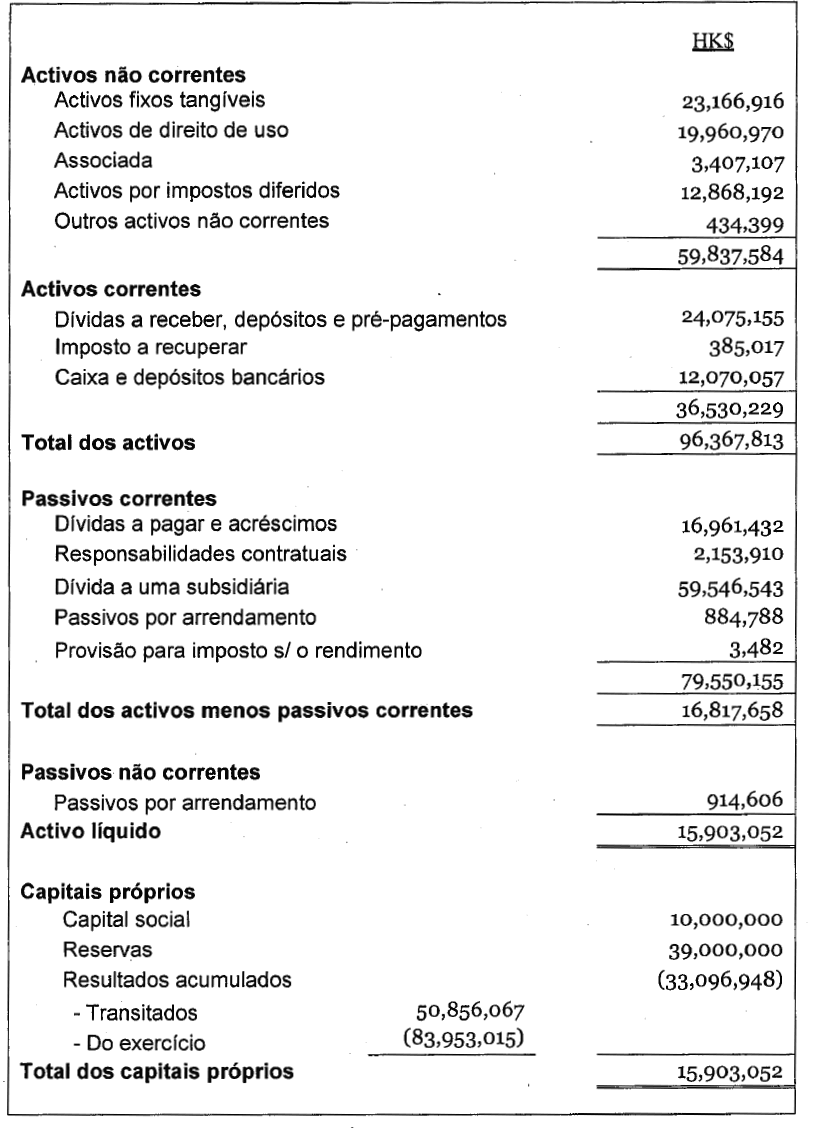 | | | HK$ |
|---|---|---|
| **Activos não correntes** | | |
| Activos fixos tangíveis | | 23,166,916 |
| Activos de direito de uso | | 19,960,970 |
| Associada | | 3,407,107 |
| Activos por impostos diferidos | | 12,868,192 |
| Outros activos não correntes | | 434,399 |
| | | 59,837,584 |
| **Activos correntes** | | |
| Dívidas a receber, depósitos e pré-pagamentos | | 24,075,155 |
| Imposto a recuperar | | 385,017 |
| Caixa e depósitos bancários | | 12,070,057 |
| | | 36,530,229 |
| **Total dos activos** | | 96,367,813 |
| **Passivos correntes** | | |
| Dívidas a pagar e acréscimos | | 16,961,432 |
| Responsabilidades contratuais | | 2,153,910 |
| Dívida a uma subsidiária | | 59,546,543 |
| Passivos por arrendamento | | 884,788 |
| Provisão para imposto s/ o rendimento | | 3,482 |
| | | 79,550,155 |
| **Total dos activos menos passivos correntes** | | 16,817,658 |
| **Passivos não correntes** | | |
| Passivos por arrendamento | | 914,606 |
| **Activo líquido** | | 15,903,052 |
| **Capitais próprios** | | |
| Capital social | | 10,000,000 |
| Reservas | | 39,000,000 |
| Resultados acumulados | | (33,096,948) |
| - Transitados | 50,856,067 | |
| - Do exercício | (83,953,015) | |
| **Total dos capitais próprios** | | 15,903,052 |